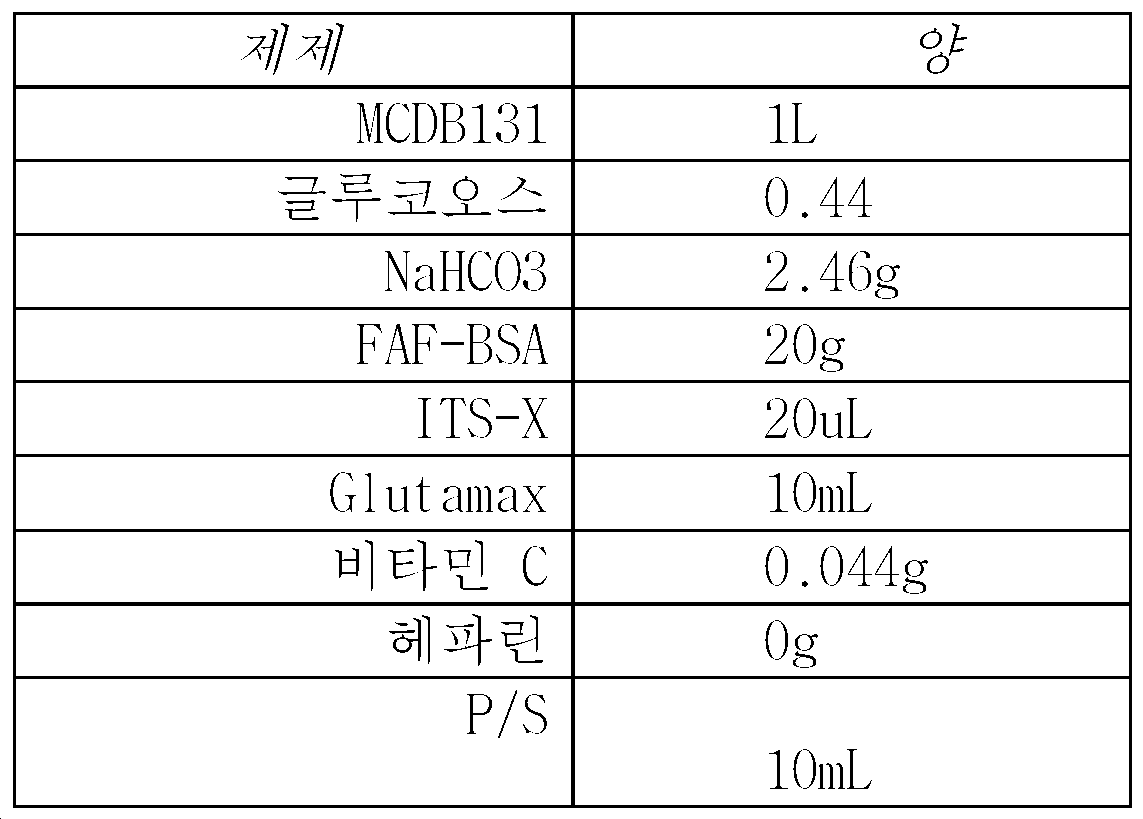 | 제제 | 양 |
|---|---|
| MCDB131 | 1L |
| 글루코오스 | 0.44 |
| NaHCO3 | 2.46g |
| FAF-BSA | 20g |
| ITS-X | 20uL |
| Glutamax | 10mL |
| 비타민 C | 0.044g |
| 헤파린 | 0g |
| P/S | 10mL |